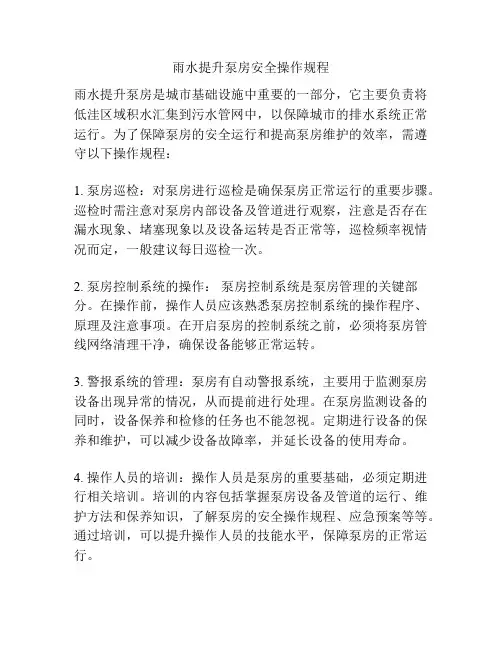 雨水提升泵房安全操作规程

雨水提升泵房是城市基础设施中重要的一部分，它主要负责将低洼区域积水汇集到污水管网中，以保障城市的排水系统正常运行。为了保障泵房的安全运行和提高泵房维护的效率，需遵守以下操作规程：

1. 泵房巡检：对泵房进行巡检是确保泵房正常运行的重要步骤。巡检时需注意对泵房内部设备及管道进行观察，注意是否存在漏水现象、堵塞现象以及设备运转是否正常等，巡检频率视情况而定，一般建议每日巡检一次。

2. 泵房控制系统的操作： 泵房控制系统是泵房管理的关键部分。在操作前，操作人员应该熟悉泵房控制系统的操作程序、原理及注意事项。在开启泵房的控制系统之前，必须将泵房管线网络清理干净，确保设备能够正常运转。

3. 警报系统的管理：泵房有自动警报系统，主要用于监测泵房设备出现异常的情况，从而提前进行处理。在泵房监测设备的同时，设备保养和检修的任务也不能忽视。定期进行设备的保养和维护，可以减少设备故障率，并延长设备的使用寿命。

4. 操作人员的培训：操作人员是泵房的重要基础，必须定期进行相关培训。培训的内容包括掌握泵房设备及管道的运行、维护方法和保养知识，了解泵房的安全操作规程、应急预案等等。通过培训，可以提升操作人员的技能水平，保障泵房的正常运行。